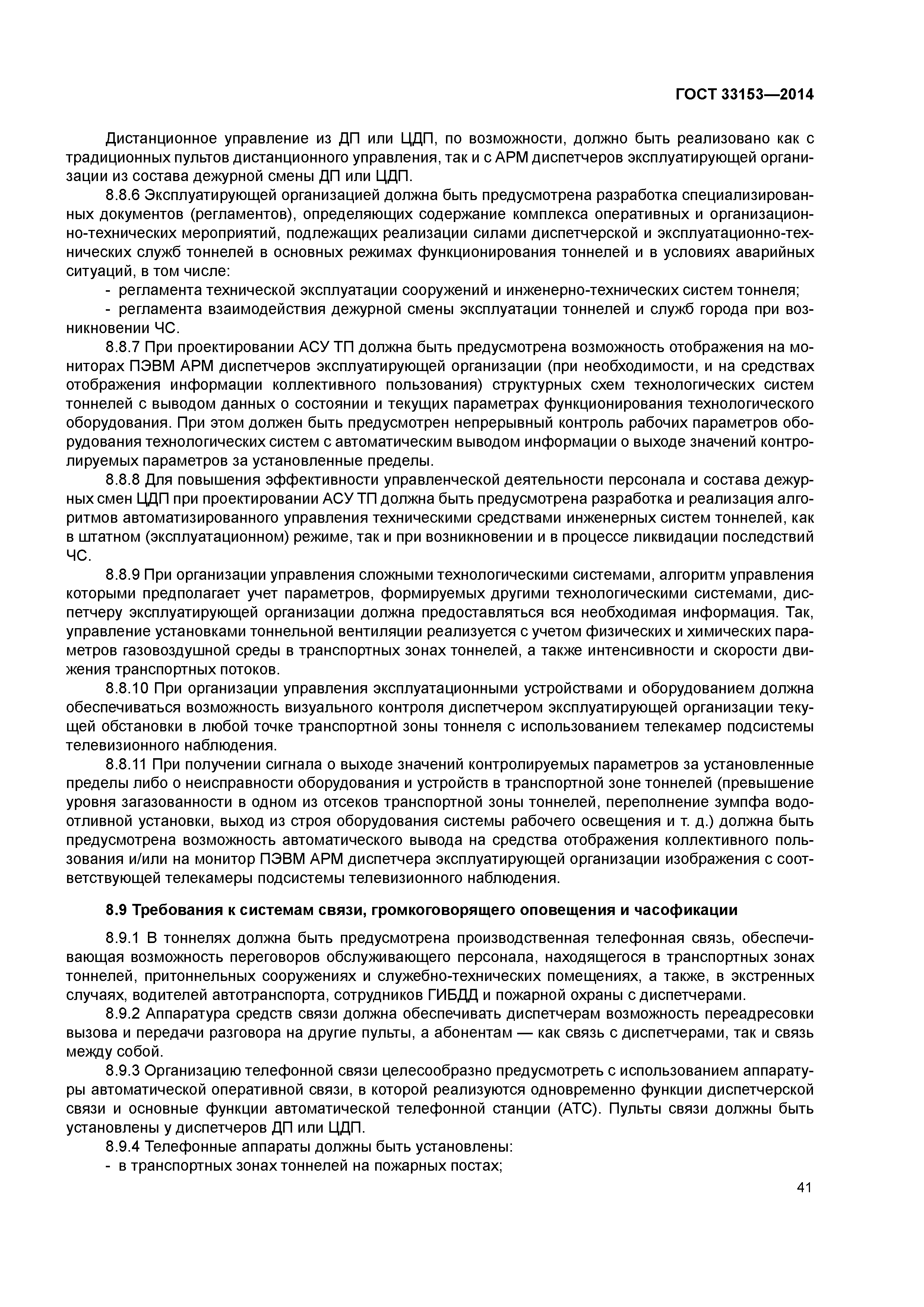 ГОСТ 33153—2014

Дистанционное управление из ДП или ЦДП, по возможности, должно быть реализовано как с традиционных пультов дистанционного управления, так и с АРМ диспетчеров эксплуатирующей организации из состава дежурной смены ДП или ЦДП.

8.8.6 Эксплуатирующей организацией должна быть предусмотрена разработка специализированных документов (регламентов), определяющих содержание комплекса оперативных и организационно-технических мероприятий, подлежащих реализации силами диспетчерской и эксплуатационно-технических служб тоннелей в основных режимах функционирования тоннелей и в условиях аварийных ситуаций, в том числе:

- регламента технической эксплуатации сооружений и инженерно-технических систем тоннеля;

- регламента взаимодействия дежурной смены эксплуатации тоннелей и служб города при возникновении ЧС.

8.8.7 При проектировании АСУ ТП должна быть предусмотрена возможность отображения на мониторах ПЭВМ АРМ диспетчеров эксплуатирующей организации (при необходимости, и на средствах отображения информации коллективного пользования) структурных схем технологических систем тоннелей с выводом данных о состоянии и текущих параметрах функционирования технологического оборудования. При этом должен быть предусмотрен непрерывный контроль рабочих параметров оборудования технологических систем с автоматическим выводом информации о выходе значений контролируемых параметров за установленные пределы.

8.8.8 Для повышения эффективности управленческой деятельности персонала и состава дежурных смен ЦДП при проектировании АСУ ТП должна быть предусмотрена разработка и реализация алгоритмов автоматизированного управления техническими средствами инженерных систем тоннелей, как в штатном (эксплуатационном) режиме, так и при возникновении и в процессе ликвидации последствий ЧС.

8.8.9 При организации управления сложными технологическими системами, алгоритм управления которыми предполагает учет параметров, формируемых другими технологическими системами, диспетчеру эксплуатирующей организации должна предоставляться вся необходимая информация. Так, управление установками тоннельной вентиляции реализуется с учетом физических и химических параметров газовоздушной среды в транспортных зонах тоннелей, а также интенсивности и скорости движения транспортных потоков.

8.8.10 При организации управления эксплуатационными устройствами и оборудованием должна обеспечиваться возможность визуального контроля диспетчером эксплуатирующей организации текущей обстановки в любой точке транспортной зоны тоннеля с использованием телекамер подсистемы телевизионного наблюдения.

8.8.11 При получении сигнала о выходе значений контролируемых параметров за установленные пределы либо о неисправности оборудования и устройств в транспортной зоне тоннелей (превышение уровня загазованности в одном из отсеков транспортной зоны тоннелей, переполнение зумпфа водоотливной установки, выход из строя оборудования системы рабочего освещения и т. д.) должна быть предусмотрена возможность автоматического вывода на средства отображения коллективного пользования и/или на монитор ПЭВМ АРМ диспетчера эксплуатирующей организации изображения с соответствующей телекамеры подсистемы телевизионного наблюдения.

8.9 Требования к системам связи, громкоговорящего оповещения и часофикации

8.9.1 В тоннелях должна быть предусмотрена производственная телефонная связь, обеспечивающая возможность переговоров обслуживающего персонала, находящегося в транспортных зонах тоннелей, притоннельных сооружениях и служебно-технических помещениях, а также, в экстренных случаях, водителей автотранспорта, сотрудников ГИБДД и пожарной охраны с диспетчерами.

8.9.2 Аппаратура средств связи должна обеспечивать диспетчерам возможность переадресовки вызова и передачи разговора на другие пульты, а абонентам — как связь с диспетчерами, так и связь между собой.

8.9.3 Организацию телефонной связи целесообразно предусмотреть с использованием аппаратуры автоматической оперативной связи, в которой реализуются одновременно функции диспетчерской связи и основные функции автоматической телефонной станции (АТС). Пульты связи должны быть установлены у диспетчеров ДП или ЦДП.

8.9.4 Телефонные аппараты должны быть установлены:

- в транспортных зонах тоннелей на пожарных постах;

41